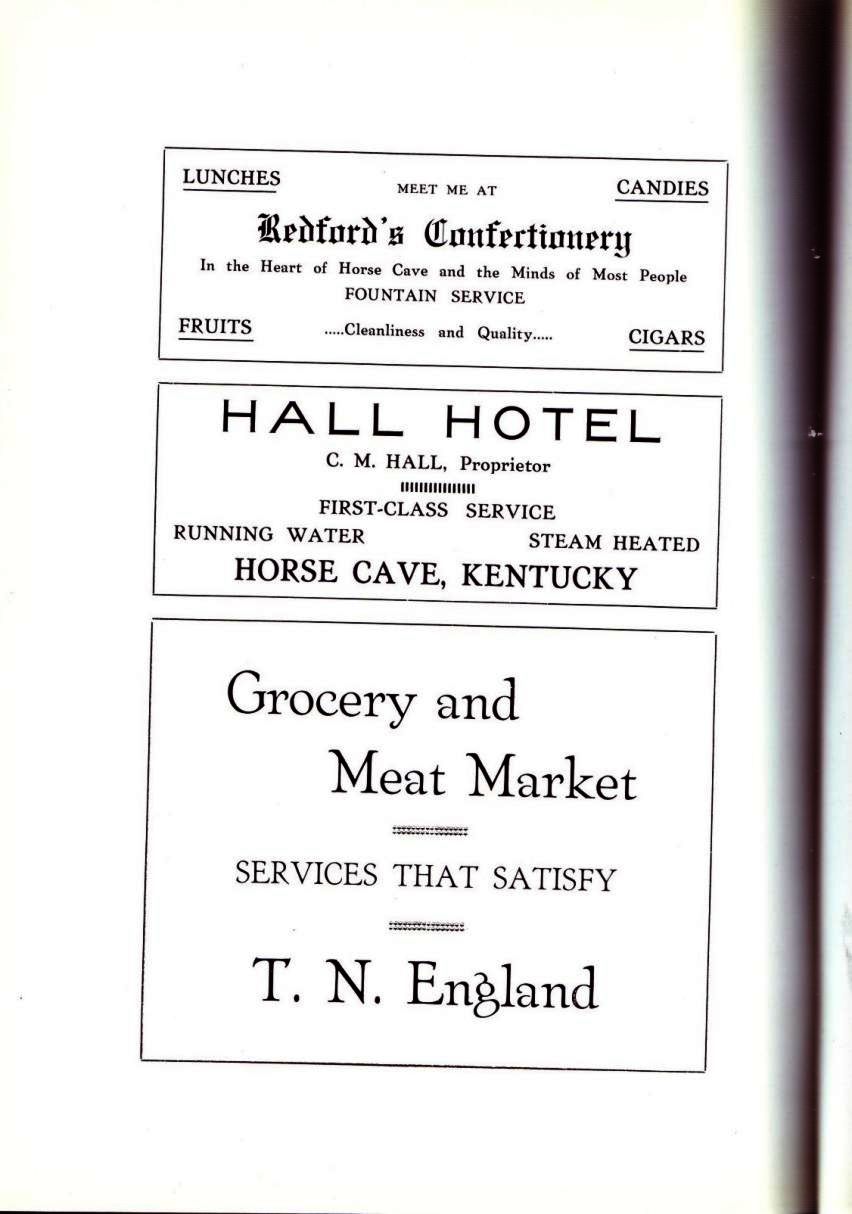 LUNCHES

MEET ME AT

CANDIES

Redford's Confectionery

In the Heart of Horse Cave and the Minds of Most People

FOUNTAIN SERVICE

FRUITS

.....Cleanliness and Quality.....

CIGARS

HALL HOTEL

C. M. HALL, Proprietor

FIRST-CLASS SERVICE

RUNNING WATER

STEAM HEATED

HORSE CAVE, KENTUCKY

Grocery and Meat Market

SERVICES THAT SATISFY

T. N. England